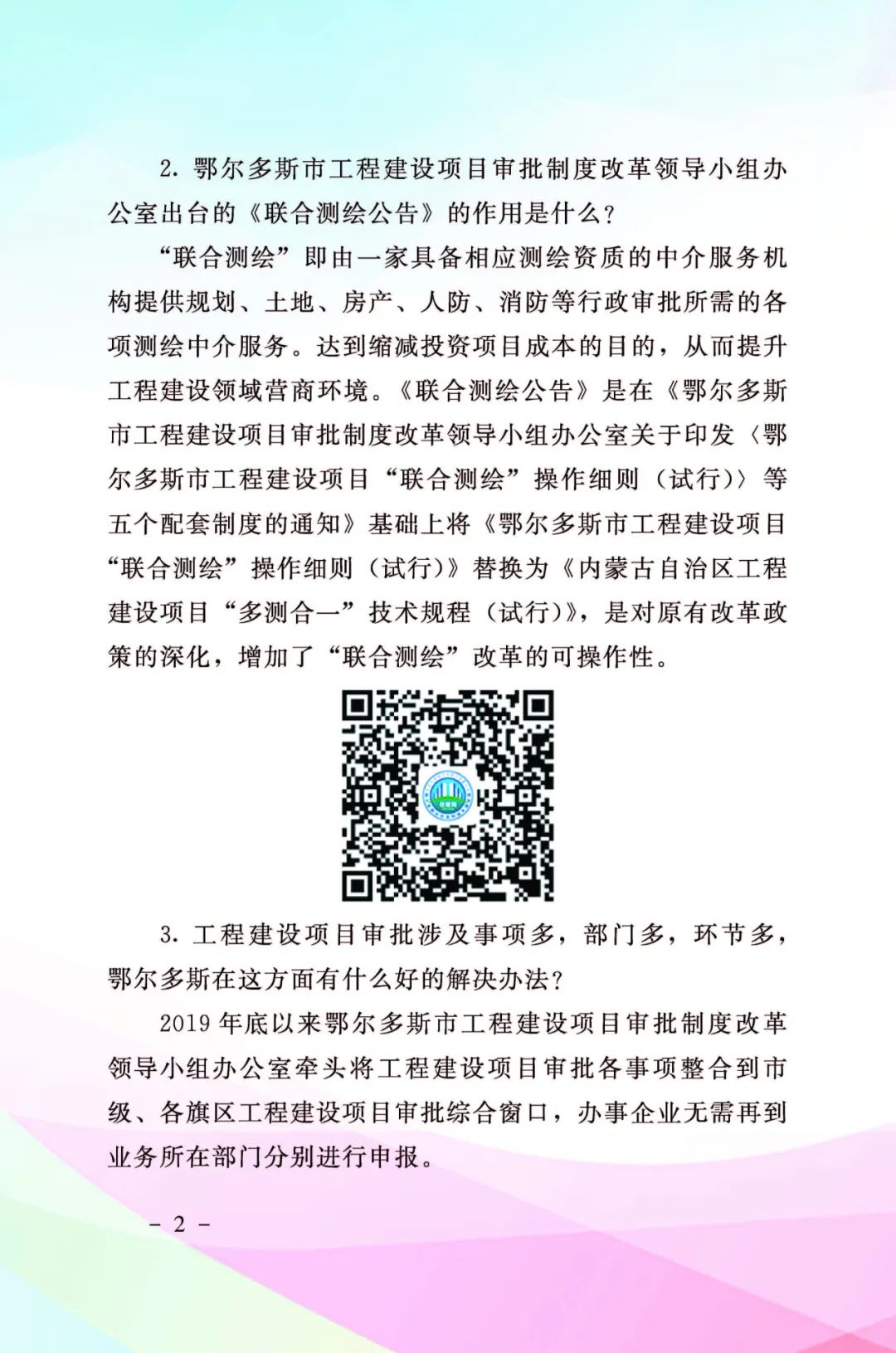 2. 鄂尔多斯市工程建设项目审批制度改革领导小组办公室出台的《联合测绘公告》的作用是什么？

“联合测绘”即由一家具备相应测绘资质的中介服务机构提供规划、土地、房产、人防、消防等行政审批所需的各项测绘中介服务。达到缩减投资项目成本的目的，从而提升工程建设领域营商环境。《联合测绘公告》是在《鄂尔多斯市工程建设项目审批制度改革领导小组办公室关于印发〈鄂尔多斯市工程建设项目“联合测绘”操作细则（试行）〉等五个配套制度的通知》基础上将《鄂尔多斯市工程建设项目“联合测绘”操作细则（试行）》替换为《内蒙古自治区工程建设项目“多测合一”技术规程（试行）》，是对原有改革政策的深化，增加了“联合测绘”改革的可操作性。

3. 工程建设项目审批涉及事项多，部门多，环节多，鄂尔多斯在这方面有什么好的解决办法？

2019 年底以来鄂尔多斯市工程建设项目审批制度改革领导小组办公室牵头将工程建设项目审批各事项整合到市级、各旗区工程建设项目审批综合窗口，办事企业无需再到业务所在部门分别进行申报。

－ 2 －